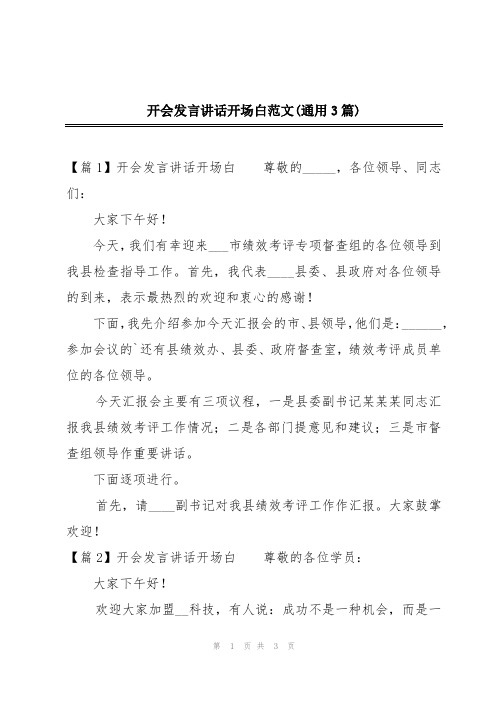 开会发言讲话开场白范文(通用3篇)

【篇1】开会发言讲话开场白　尊敬的_____，各位领导、同志们：

大家下午好！

今天，我们有幸迎来___市绩效考评专项督查组的各位领导到我县检查指导工作。首先，我代表____县委、县政府对各位领导的到来，表示最热烈的欢迎和衷心的感谢！

下面，我先介绍参加今天汇报会的市、县领导，他们是：______，参加会议的`还有县绩效办、县委、政府督查室，绩效考评成员单位的各位领导。

今天汇报会主要有三项议程，一是县委副书记某某某同志汇报我县绩效考评工作情况；二是各部门提意见和建议；三是市督查组领导作重要讲话。

下面逐项进行。

首先，请____副书记对我县绩效考评工作作汇报。大家鼓掌欢迎！

【篇2】开会发言讲话开场白　尊敬的各位学员：

大家下午好！

欢迎大家加盟__科技，有人说：成功不是一种机会，而是一

第 1 页 共 3 页